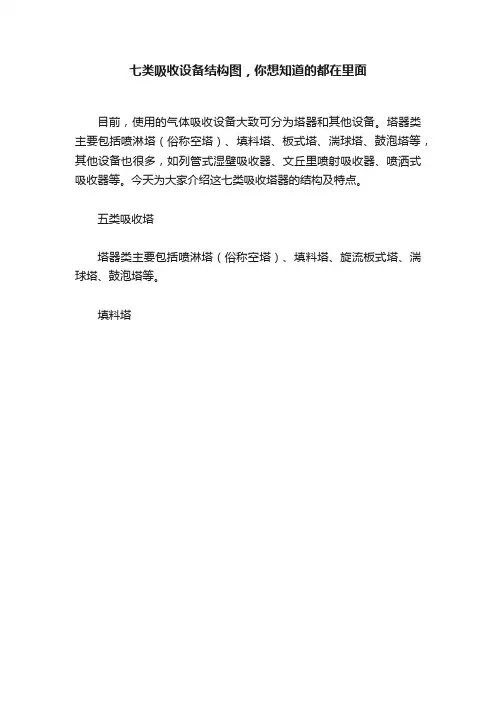 七类吸收设备结构图，你想知道的都在里面

目前，使用的气体吸收设备大致可分为塔器和其他设备。塔器类主要包括喷淋塔（俗称空塔）、填料塔、板式塔、湍球塔、鼓泡塔等，其他设备也很多，如列管式湿壁吸收器、文丘里喷射吸收器、喷洒式吸收器等。今天为大家介绍这七类吸收塔器的结构及特点。

五类吸收塔

塔器类主要包括喷淋塔（俗称空塔）、填料塔、旋流板式塔、湍球塔、鼓泡塔等。

填料塔